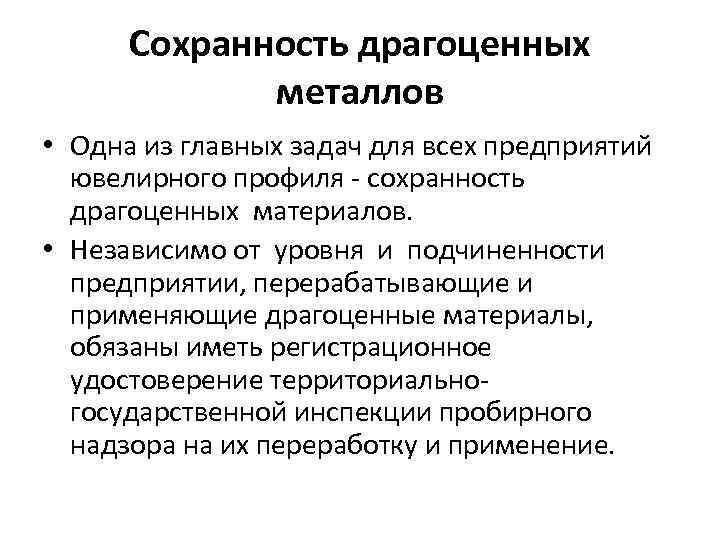 Сохранность драгоценных металлов

• Одна из главных задач для всех предприятий ювелирного профиля - сохранность драгоценных материалов.
• Независимо от уровня и подчиненности предприятии, перерабатывающие и применяющие драгоценные материалы, обязаны иметь регистрационное удостоверение территориально-государственной инспекции пробирного надзора на их переработку и применение.